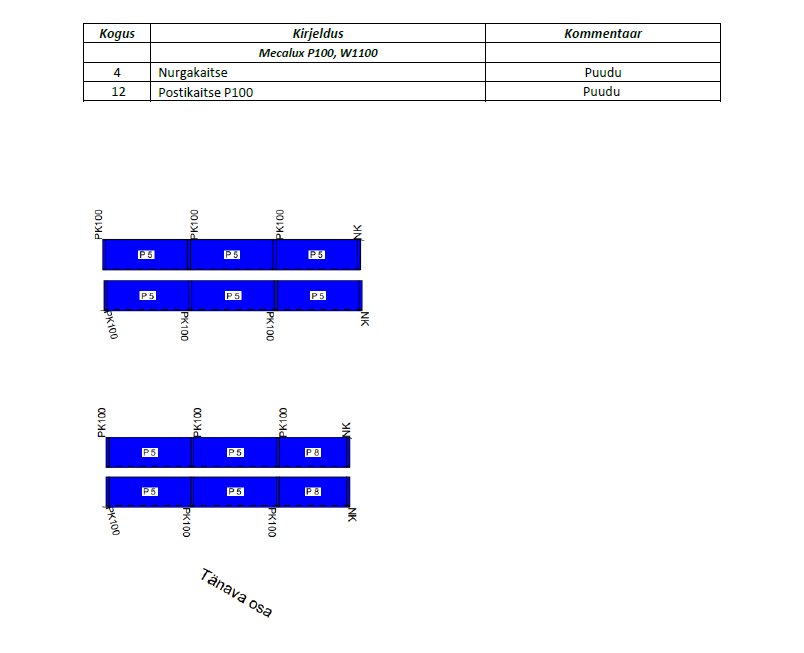 | Kogus | Kirjeldus | Kommentaar |
|---|---|---|
| | Mecalux P100, W1100 | |
| 4 | Nurgakaitse | Puudu |
| 12 | Postikaitse P100 | Puudu |

PK100 PK100 PK100 NK

P 5 P 5 P 5

P 5 P 5 P 5

PK100 PK100 PK100 NK

PK100 PK100 PK100 NK

P 5 P 5 P 8

P 5 P 5 P 8

PK100 PK100 PK100 NK

Tänava osa